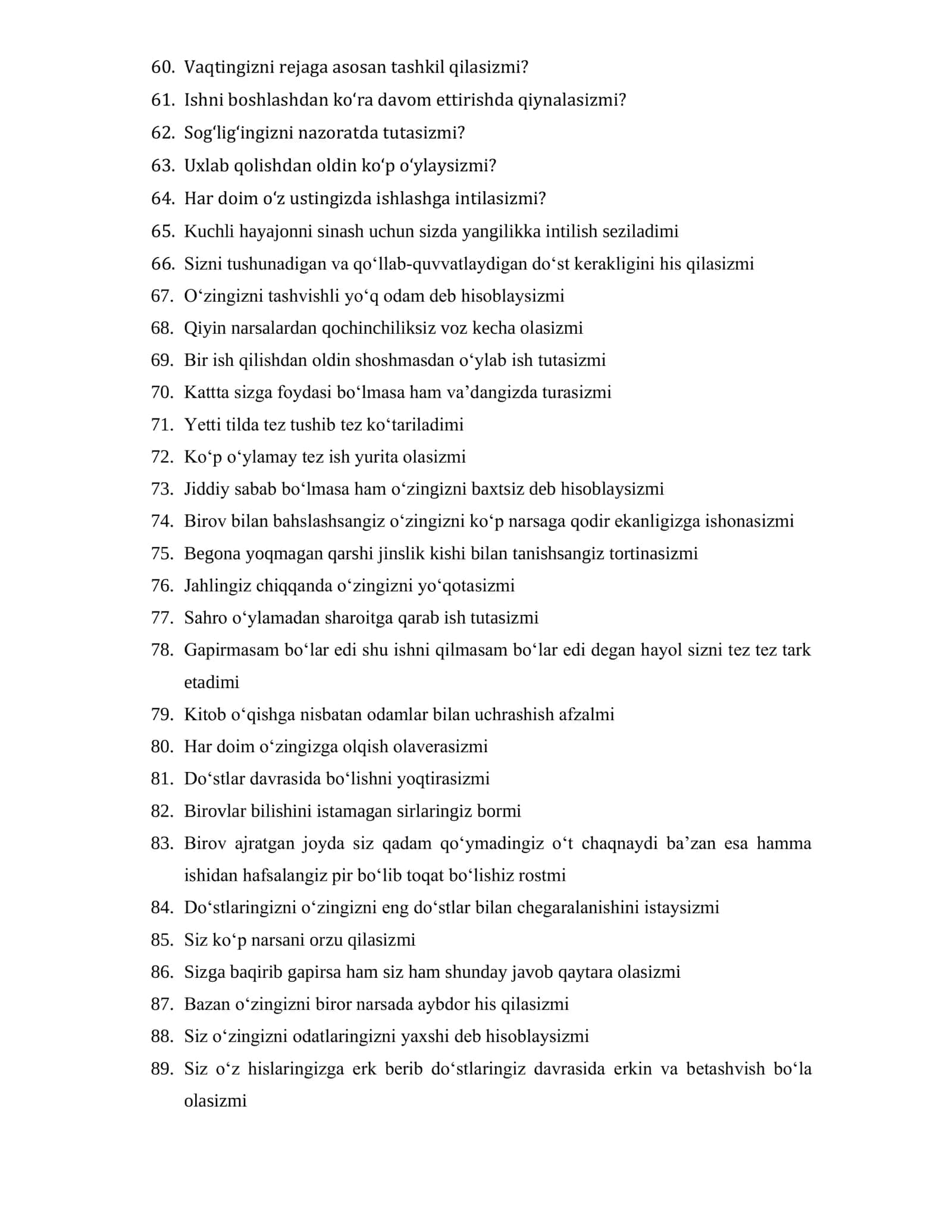 60. Vaqtingizni rejaga asosan tashkil qilasizmi?
61. Ishni boshlashdan ko'ra davom ettirishda qiynalasizmi?
62. Sog'lig'ingizni nazoratda tutasizmi?
63. Uxlab qolishdan oldin ko'p o'ylaysizmi?
64. Har doim o'z ustingizda ishlashga intilasizmi?
65. Kuchli hayajonni sinash uchun sizda yangilikka intilish seziladimi
66. Sizni tushunadigan va qo'llab-quvvatlaydigan do'st kerakligini his qilasizmi
67. O'zingizni tashvishli yo'q odam deb hisoblaysizmi
68. Qiyin narsalardan qochinchiliksiz voz kecha olasizmi
69. Bir ish qilishdan oldin shoshmasdan o'ylab ish tutasizmi
70. Kattta sizga foydasi bo'lmasa ham va'dangizda turasizmi
71. Yetti tilda tez tushib tez ko'tariladimi
72. Ko'p o'ylamay tez ish yurita olasizmi
73. Jiddiy sabab bo'lmasa ham o'zingizni baxtsiz deb hisoblaysizmi
74. Birov bilan bahslashsangiz o'zingizni ko'p narsaga qodir ekanligizga ishonasizmi
75. Begona yoqmagan qarshi jinslik kishi bilan tanishsangiz tortinasizmi
76. Jahlingiz chiqqanda o'zingizni yo'qotasizmi
77. Sahro o'ylamadan sharoitga qarab ish tutasizmi
78. Gapirmasam bo'lar edi shu ishni qilmasam bo'lar edi degan hayol sizni tez tez tark etadimi
79. Kitob o'qishga nisbatan odamlar bilan uchrashish afzalmi
80. Har doim o'zingizga olqish olaverasizmi
81. Do'stlar davrasida bo'lishni yoqtirasizmi
82. Birovlar bilishini istamagan sirlaringiz bormi
83. Birov ajratgan joyda siz qadam qo'ymadingiz o't chaqnaydi ba'zan esa hamma ishidan hafsalangiz pir bo'lib toqat bo'lishiz rostmi
84. Do'stlaringizni o'zingizni eng do'stlar bilan chegaralanishini istaysizmi
85. Siz ko'p narsani orzu qilasizmi
86. Sizga baqirib gapirsa ham siz ham shunday javob qaytara olasizmi
87. Bazan o'zingizni biror narsada aybdor his qilasizmi
88. Siz o'zingizni odatlaringizni yaxshi deb hisoblaysizmi
89. Siz o'z hislaringizga erk berib do'stlaringiz davrasida erkin va betashvish bo'la olasizmi